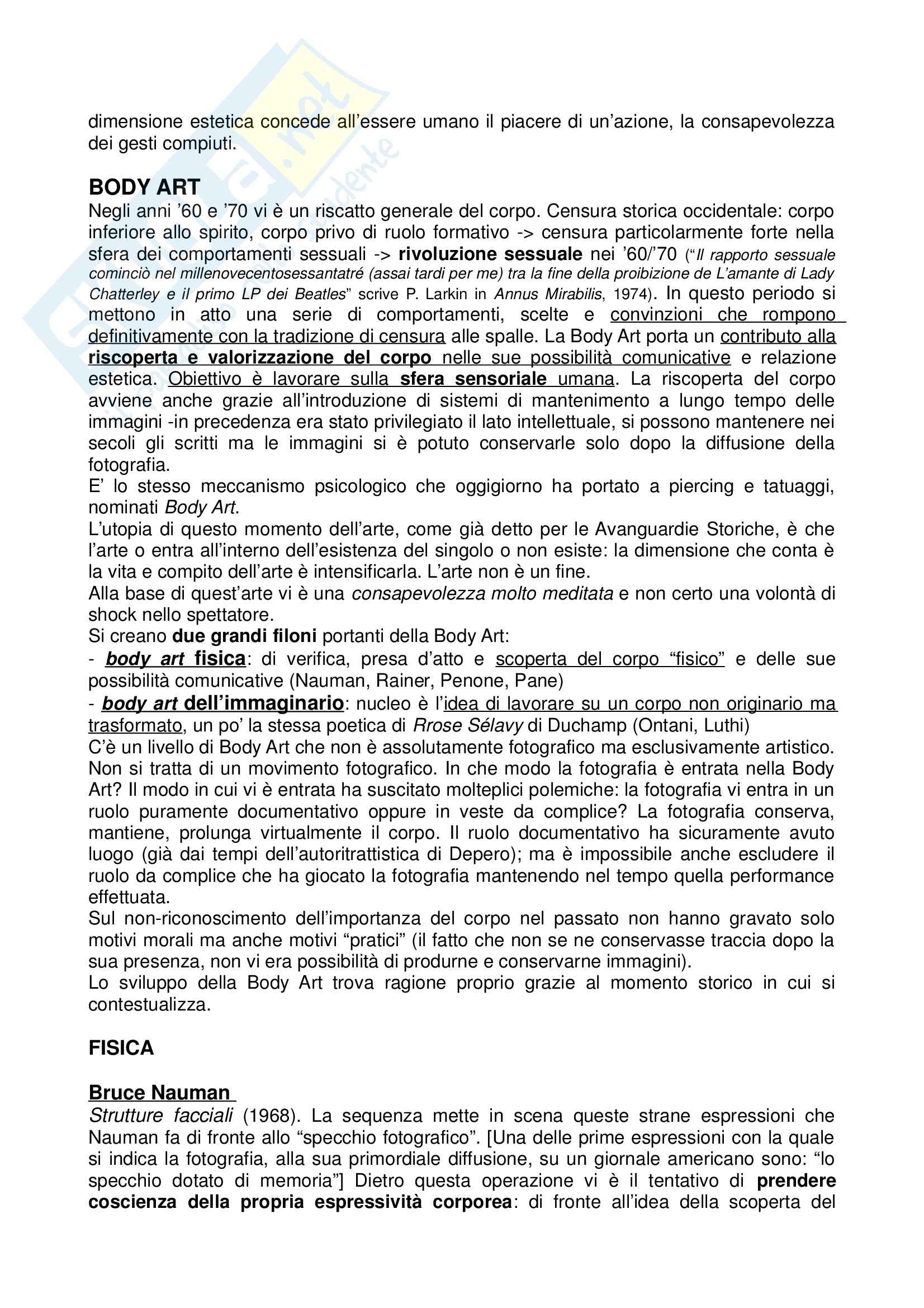 dimensione estetica concede all'essere umano il piacere di un'azione, la consapevolezza dei gesti compiuti.

BODY ART

Negli anni '60 e '70 vi è un riscatto generale del corpo. Censura storica occidentale: corpo inferiore allo spirito, corpo privo di ruolo formativo -> censura particolarmente forte nella sfera dei comportamenti sessuali -> rivoluzione sessuale nei '60/'70 ("Il rapporto sessuale cominciò nel millenovecentosessantatré (assai tardi per me) tra la fine della proibizione de L'amante di Lady Chatterley e il primo LP dei Beatles" scrive P. Larkin in Annus Mirabilis, 1974). In questo periodo si mettono in atto una serie di comportamenti, scelte e convinzioni che rompono definitivamente con la tradizione di censura alle spalle. La Body Art porta un contributo alla riscoperta e valorizzazione del corpo nelle sue possibilità comunicative e relazione estetica. Obiettivo è lavorare sulla sfera sensoriale umana. La riscoperta del corpo avviene anche grazie all'introduzione di sistemi di mantenimento a lungo tempo delle immagini -in precedenza era stato privilegiato il lato intellettuale, si possono mantenere nei secoli gli scritti ma le immagini si è potuto conservarle solo dopo la diffusione della fotografia.
E' lo stesso meccanismo psicologico che oggigiorno ha portato a piercing e tatuaggi, nominati Body Art.
L'utopia di questo momento dell'arte, come già detto per le Avanguardie Storiche, è che l'arte o entra all'interno dell'esistenza del singolo o non esiste: la dimensione che conta è la vita e compito dell'arte è intensificarla. L'arte non è un fine.
Alla base di quest'arte vi è una consapevolezza molto meditata e non certo una volontà di shock nello spettatore.
Si creano due grandi filoni portanti della Body Art:
- body art fisica: di verifica, presa d'atto e scoperta del corpo "fisico" e delle sue possibilità comunicative (Nauman, Rainer, Penone, Pane)
- body art dell'immaginario: nucleo è l'idea di lavorare su un corpo non originario ma trasformato, un po' la stessa poetica di Rrose Sélavy di Duchamp (Ontani, Luthi)
C'è un livello di Body Art che non è assolutamente fotografico ma esclusivamente artistico. Non si tratta di un movimento fotografico. In che modo la fotografia è entrata nella Body Art? Il modo in cui vi è entrata ha suscitato molteplici polemiche: la fotografia vi entra in un ruolo puramente documentativo oppure in veste da complice? La fotografia conserva, mantiene, prolunga virtualmente il corpo. Il ruolo documentativo ha sicuramente avuto luogo (già dai tempi dell'autoritrattistica di Depero); ma è impossibile anche escludere il ruolo da complice che ha giocato la fotografia mantenendo nel tempo quella performance effettuata.
Sul non-riconoscimento dell'importanza del corpo nel passato non hanno gravato solo motivi morali ma anche motivi "pratici" (il fatto che non se ne conservasse traccia dopo la sua presenza, non vi era possibilità di produrne e conservarne immagini).
Lo sviluppo della Body Art trova ragione proprio grazie al momento storico in cui si contestualizza.

FISICA

Bruce Nauman

Strutture facciali (1968). La sequenza mette in scena queste strane espressioni che Nauman fa di fronte allo "specchio fotografico". [Una delle prime espressioni con la quale si indica la fotografia, alla sua primordiale diffusione, su un giornale americano sono: "lo specchio dotato di memoria"] Dietro questa operazione vi è il tentativo di prendere coscienza della propria espressività corporea: di fronte all'idea della scoperta del